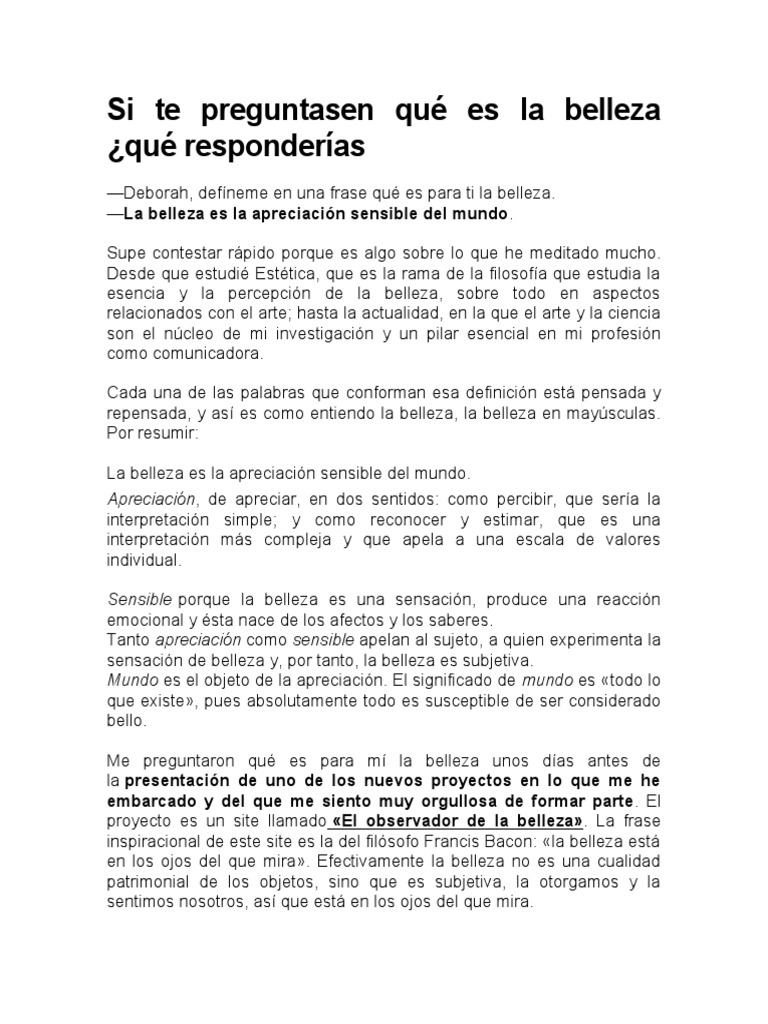 Si te preguntasen qué es la belleza ¿qué responderías

—Deborah, defíneme en una frase qué es para ti la belleza.
—La belleza es la apreciación sensible del mundo.

Supe contestar rápido porque es algo sobre lo que he meditado mucho. Desde que estudié Estética, que es la rama de la filosofía que estudia la esencia y la percepción de la belleza, sobre todo en aspectos relacionados con el arte; hasta la actualidad, en la que el arte y la ciencia son el núcleo de mi investigación y un pilar esencial en mi profesión como comunicadora.

Cada una de las palabras que conforman esa definición está pensada y repensada, y así es como entiendo la belleza, la belleza en mayúsculas. Por resumir:

La belleza es la apreciación sensible del mundo.

Apreciación, de apreciar, en dos sentidos: como percibir, que sería la interpretación simple; y como reconocer y estimar, que es una interpretación más compleja y que apela a una escala de valores individual.

Sensible porque la belleza es una sensación, produce una reacción emocional y ésta nace de los afectos y los saberes.
Tanto apreciación como sensible apelan al sujeto, a quien experimenta la sensación de belleza y, por tanto, la belleza es subjetiva.
Mundo es el objeto de la apreciación. El significado de mundo es «todo lo que existe», pues absolutamente todo es susceptible de ser considerado bello.

Me preguntaron qué es para mí la belleza unos días antes de la presentación de uno de los nuevos proyectos en lo que me he embarcado y del que me siento muy orgullosa de formar parte. El proyecto es un site llamado «El observador de la belleza». La frase inspiracional de este site es la del filósofo Francis Bacon: «la belleza está en los ojos del que mira». Efectivamente la belleza no es una cualidad patrimonial de los objetos, sino que es subjetiva, la otorgamos y la sentimos nosotros, así que está en los ojos del que mira.